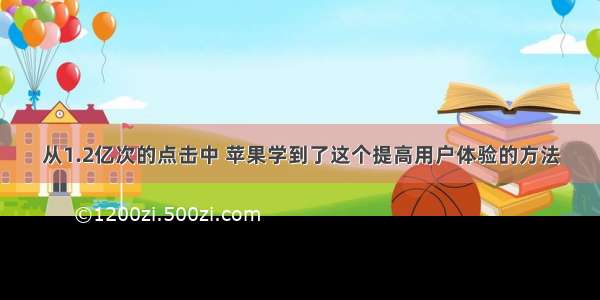 从1.2亿次的点击中 苹果学到了这个提高用户体验的方法

©1200zi.500zi.com